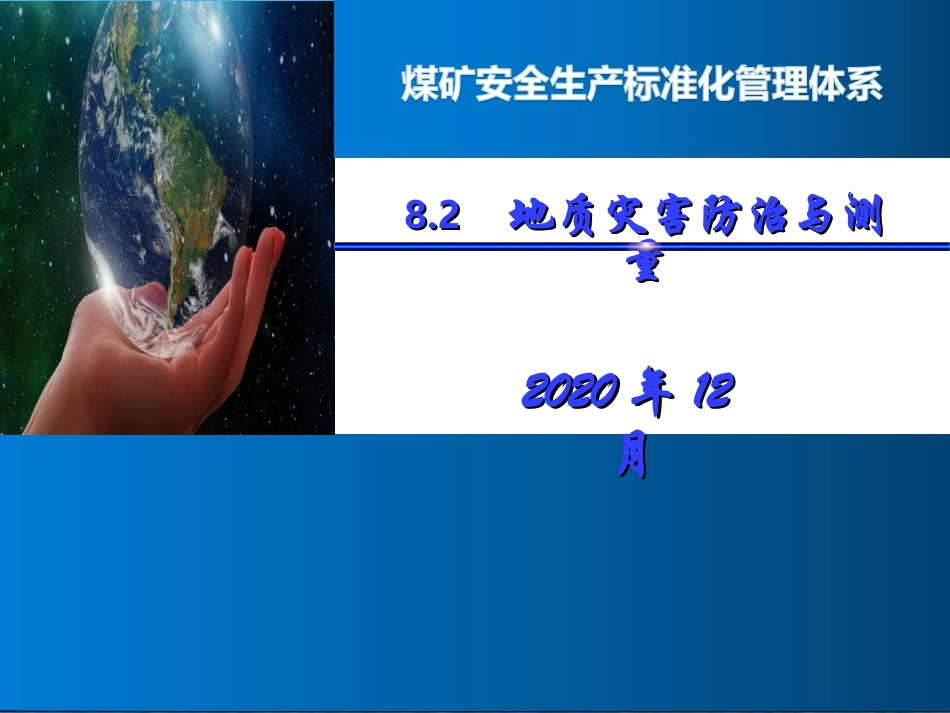 煤矿安全生产标准化管理体系

8.2 地质灾害防治与测量

2020 年 12 月